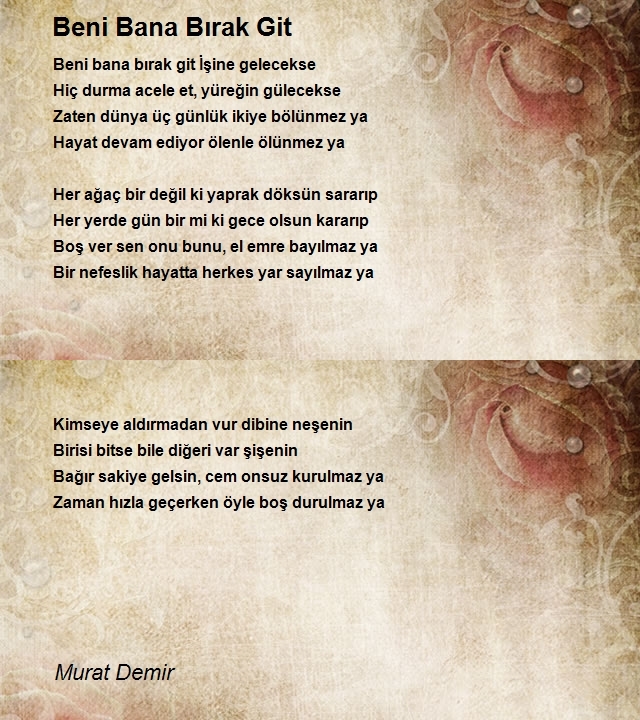 Beni Bana Bırak Git

Beni bana bırak git İşine gelecekse
Hiç durma acele et, yüreğin gülecekse
Zaten dünya üç günlük ikiye bölünmez ya
Hayat devam ediyor ölenle ölünmez ya

Her ağaç bir değil ki yaprak döksün sararıp
Her yerde gün bir mi ki gece olsun kararıp
Boş ver sen onu bunu, el emre bayılmaz ya
Bir nefeslik hayatta herkes yar sayılmaz ya

Kimseye aldırmadan vur dibine neşenin
Birisi bitse bile diğeri var şişenin
Bağır sakiye gelsin, cem onsuz kurulmaz ya
Zaman hızla geçerken öyle boş durulmaz ya

Murat Demir